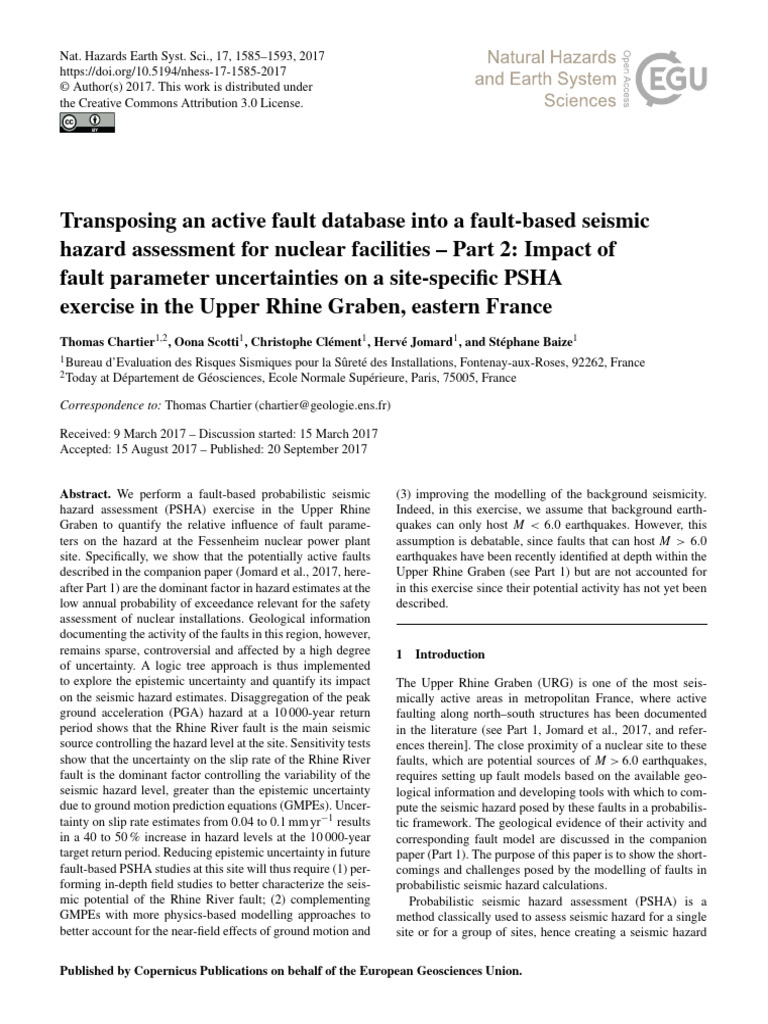 Nat. Hazards Earth Syst. Sci., 17, 1585–1593, 2017
https://doi.org/10.5194/nhess-17-1585-2017
© Author(s) 2017. This work is distributed under the Creative Commons Attribution 3.0 License.

Natural Hazards and Earth System Sciences
Open Access
EGU

Transposing an active fault database into a fault-based seismic hazard assessment for nuclear facilities – Part 2: Impact of fault parameter uncertainties on a site-specific PSHA exercise in the Upper Rhine Graben, eastern France

Thomas Chartier$^{1,2}$, Oona Scotti$^{1}$, Christophe Clément$^{1}$, Hervé Jomard$^{1}$, and Stéphane Baize$^{1}$

$^{1}$Bureau d'Evaluation des Risques Sismiques pour la Sûreté des Installations, Fontenay-aux-Roses, 92262, France
$^{2}$Today at Département de Géosciences, Ecole Normale Supérieure, Paris, 75005, France

Correspondence to: Thomas Chartier (chartier@geologie.ens.fr)

Received: 9 March 2017 – Discussion started: 15 March 2017
Accepted: 15 August 2017 – Published: 20 September 2017

Abstract. We perform a fault-based probabilistic seismic hazard assessment (PSHA) exercise in the Upper Rhine Graben to quantify the relative influence of fault parameters on the hazard at the Fessenheim nuclear power plant site. Specifically, we show that the potentially active faults described in the companion paper (Jomard et al., 2017, hereafter Part 1) are the dominant factor in hazard estimates at the low annual probability of exceedance relevant for the safety assessment of nuclear installations. Geological information documenting the activity of the faults in this region, however, remains sparse, controversial and affected by a high degree of uncertainty. A logic tree approach is thus implemented to explore the epistemic uncertainty and quantify its impact on the seismic hazard estimates. Disaggregation of the peak ground acceleration (PGA) hazard at a 10 000-year return period shows that the Rhine River fault is the main seismic source controlling the hazard level at the site. Sensitivity tests show that the uncertainty on the slip rate of the Rhine River fault is the dominant factor controlling the variability of the seismic hazard level, greater than the epistemic uncertainty due to ground motion prediction equations (GMPEs). Uncertainty on slip rate estimates from 0.04 to 0.1 mm yr$^{-1}$ results in a 40 to 50 % increase in hazard levels at the 10 000-year target return period. Reducing epistemic uncertainty in future fault-based PSHA studies at this site will thus require (1) performing in-depth field studies to better characterize the seismic potential of the Rhine River fault; (2) complementing GMPEs with more physics-based modelling approaches to better account for the near-field effects of ground motion and (3) improving the modelling of the background seismicity. Indeed, in this exercise, we assume that background earthquakes can only host $M < 6.0$ earthquakes. However, this assumption is debatable, since faults that can host $M > 6.0$ earthquakes have been recently identified at depth within the Upper Rhine Graben (see Part 1) but are not accounted for in this exercise since their potential activity has not yet been described.

1 Introduction

The Upper Rhine Graben (URG) is one of the most seismically active areas in metropolitan France, where active faulting along north–south structures has been documented in the literature (see Part 1, Jomard et al., 2017, and references therein]. The close proximity of a nuclear site to these faults, which are potential sources of $M > 6.0$ earthquakes, requires setting up fault models based on the available geological information and developing tools with which to compute the seismic hazard posed by these faults in a probabilistic framework. The geological evidence of their activity and corresponding fault model are discussed in the companion paper (Part 1). The purpose of this paper is to show the shortcomings and challenges posed by the modelling of faults in probabilistic seismic hazard calculations.

Probabilistic seismic hazard assessment (PSHA) is a method classically used to assess seismic hazard for a single site or for a group of sites, hence creating a seismic hazard

Published by Copernicus Publications on behalf of the European Geosciences Union.